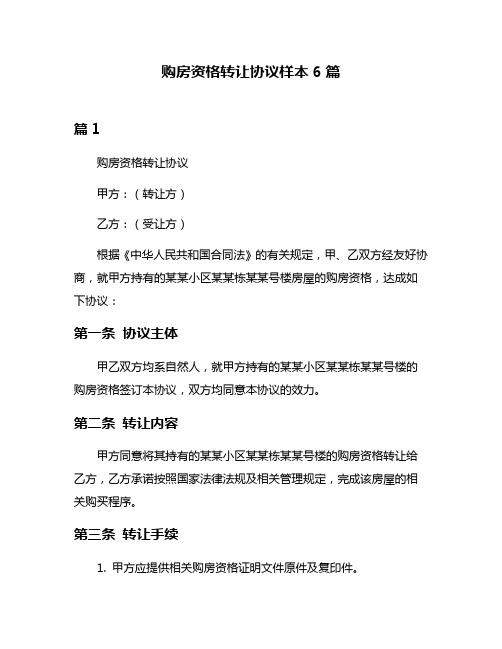 购房资格转让协议样本 6 篇

篇 1

购房资格转让协议

甲方：（转让方）

乙方：（受让方）

根据《中华人民共和国合同法》的有关规定，甲、乙双方经友好协商，就甲方持有的某某小区某某栋某某号楼房屋的购房资格，达成如下协议：

第一条 协议主体

甲乙双方均系自然人，就甲方持有的某某小区某某栋某某号楼的购房资格签订本协议，双方均同意本协议的效力。

第二条 转让内容

甲方同意将其持有的某某小区某某栋某某号楼的购房资格转让给乙方，乙方承诺按照国家法律法规及相关管理规定，完成该房屋的相关购买程序。

第三条 转让手续

1. 甲方应提供相关购房资格证明文件原件及复印件。